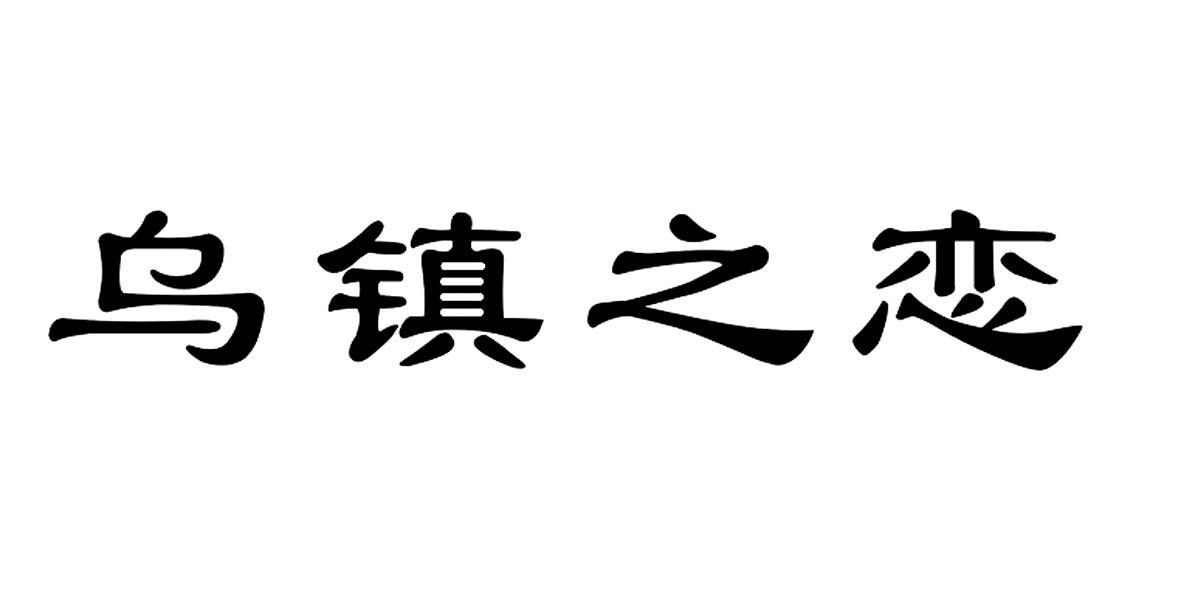 乌镇之恋